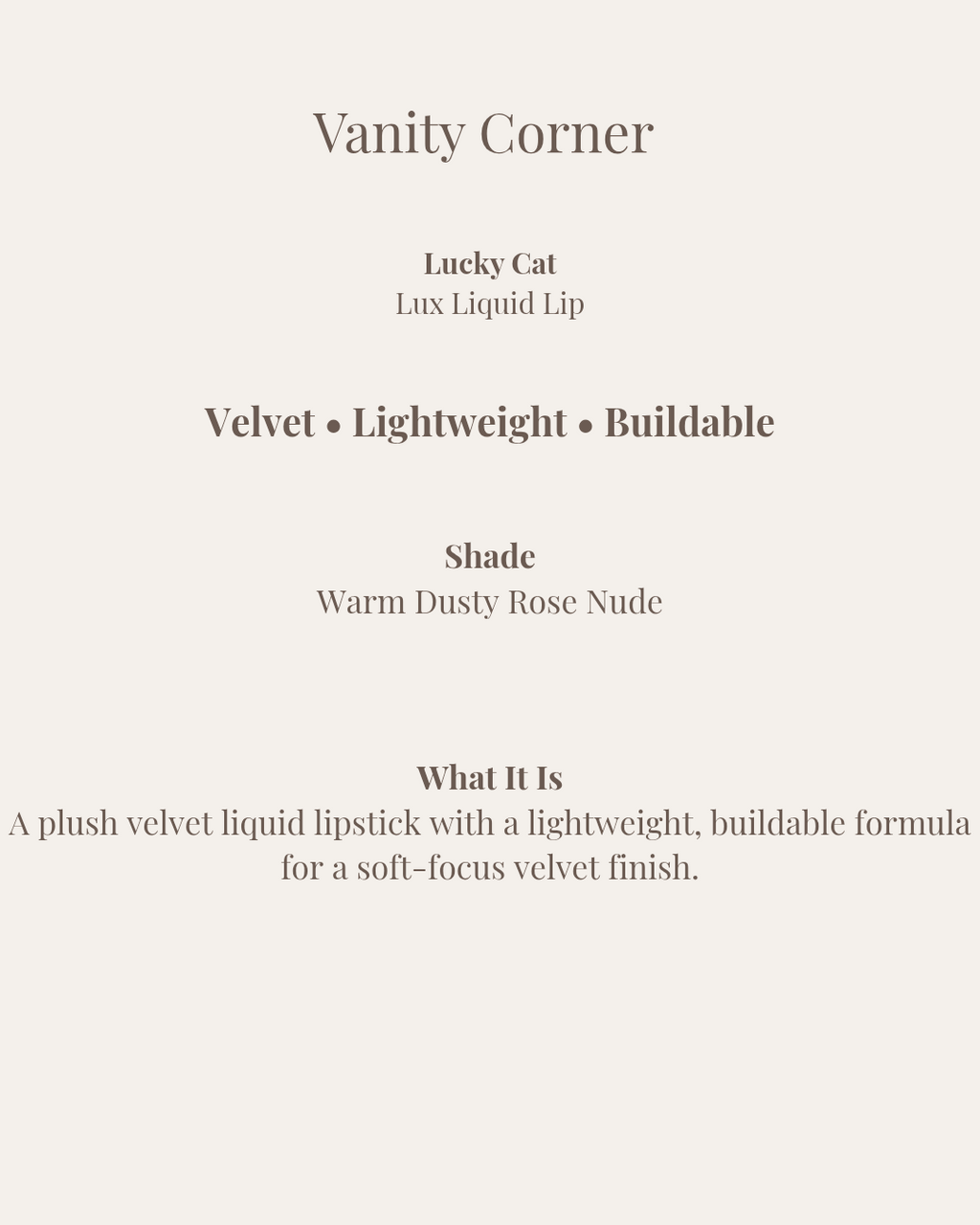 Vanity Corner

Lucky Cat
Lux Liquid Lip

Velvet • Lightweight • Buildable

Shade
Warm Dusty Rose Nude

What It Is
A plush velvet liquid lipstick with a lightweight, buildable formula for a soft-focus velvet finish.